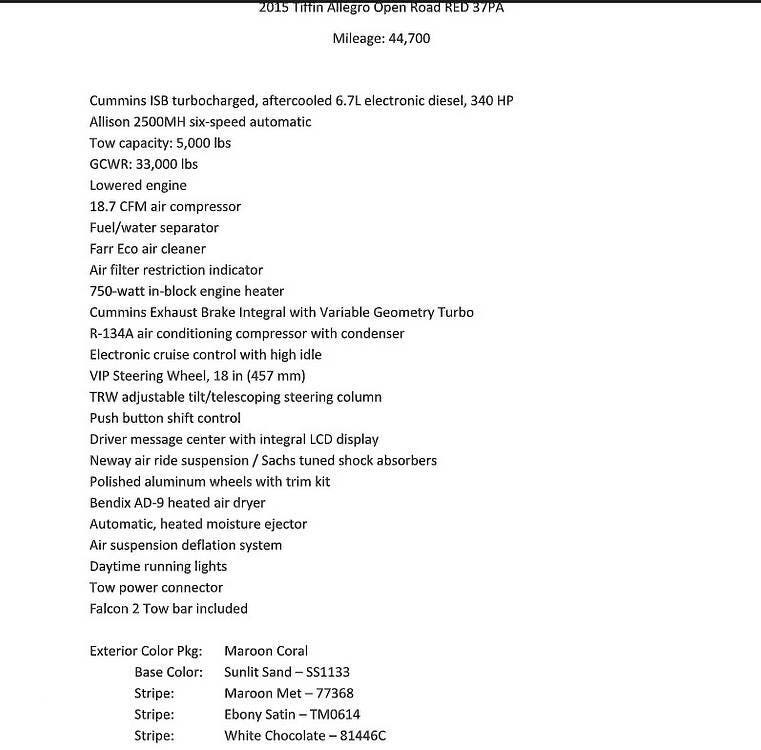 2015 Tiffin Allegro Open Road RED 37PA

Mileage: 44,700

Cummins ISB turbocharged, aftercooled 6.7L electronic diesel, 340 HP
Allison 2500MH six-speed automatic
Tow capacity: 5,000 lbs
GCWR: 33,000 lbs
Lowered engine
18.7 CFM air compressor
Fuel/water separator
Farr Eco air cleaner
Air filter restriction indicator
750-watt in-block engine heater
Cummins Exhaust Brake Integral with Variable Geometry Turbo
R-134A air conditioning compressor with condenser
Electronic cruise control with high idle
VIP Steering Wheel, 18 in (457 mm)
TRW adjustable tilt/telescoping steering column
Push button shift control
Driver message center with integral LCD display
Neway air ride suspension / Sachs tuned shock absorbers
Polished aluminum wheels with trim kit
Bendix AD-9 heated air dryer
Automatic, heated moisture ejector
Air suspension deflation system
Daytime running lights
Tow power connector
Falcon 2 Tow bar included

Exterior Color Pkg: Maroon Coral
Base Color: Sunlit Sand – SS1133
Stripe: Maroon Met – 77368
Stripe: Ebony Satin – TM0614
Stripe: White Chocolate – 81446C